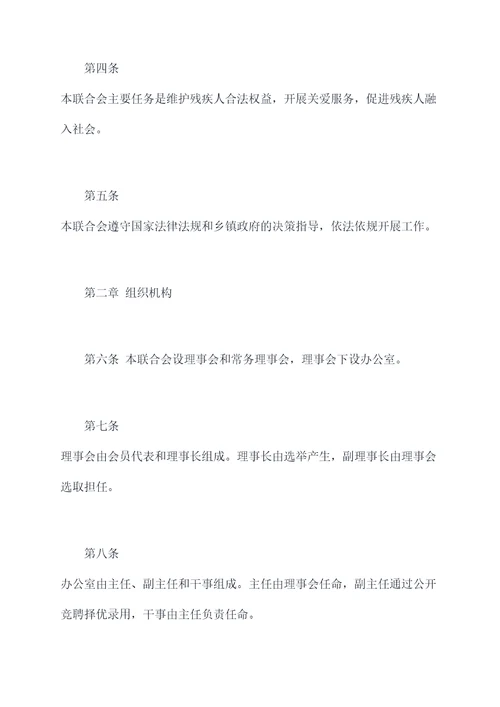 第四条

本联合会主要任务是维护残疾人合法权益，开展关爱服务，促进残疾人融入社会。

第五条

本联合会遵守国家法律法规和乡镇政府的决策指导，依法依规开展工作。

第二章 组织机构

第六条 本联合会设理事会和常务理事会，理事会下设办公室。

第七条

理事会由会员代表和理事长组成。理事长由选举产生，副理事长由理事会选取担任。

第八条

办公室由主任、副主任和干事组成。主任由理事会任命，副主任通过公开竞聘择优录用，干事由主任负责任命。